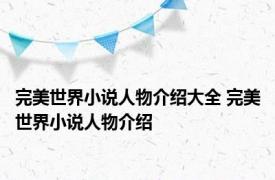 完美世界小说人物介绍大全 完美世界小说人物介绍